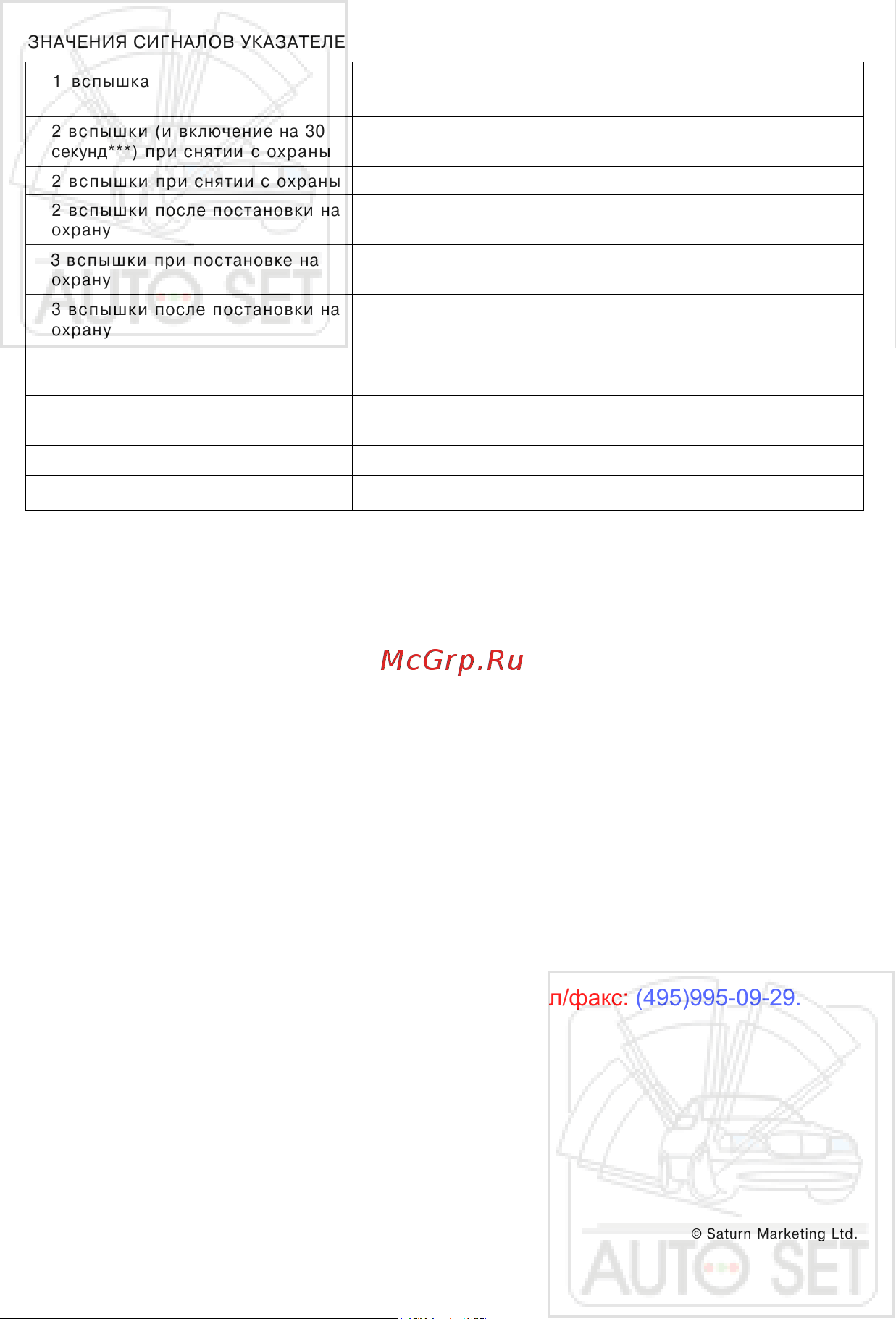 ЗНАЧЕНИЯ СИГНАЛОВ УКАЗАТЕЛЕ

| | |
|---|---|
| 1 вспышка | |
| 2 вспышки (и включение на 30 секунд***) при снятии с охраны | |
| 2 вспышки при снятии с охраны | |
| 2 вспышки после постановки на охрану | |
| 3 вспышки при постановке на охрану | |
| 3 вспышки после постановки на охрану | |
| | |
| | |
| | |
| | |

McGrp.Ru

л/факс: (495)995-09-29.

© Saturn Marketing Ltd.

AUTO SET